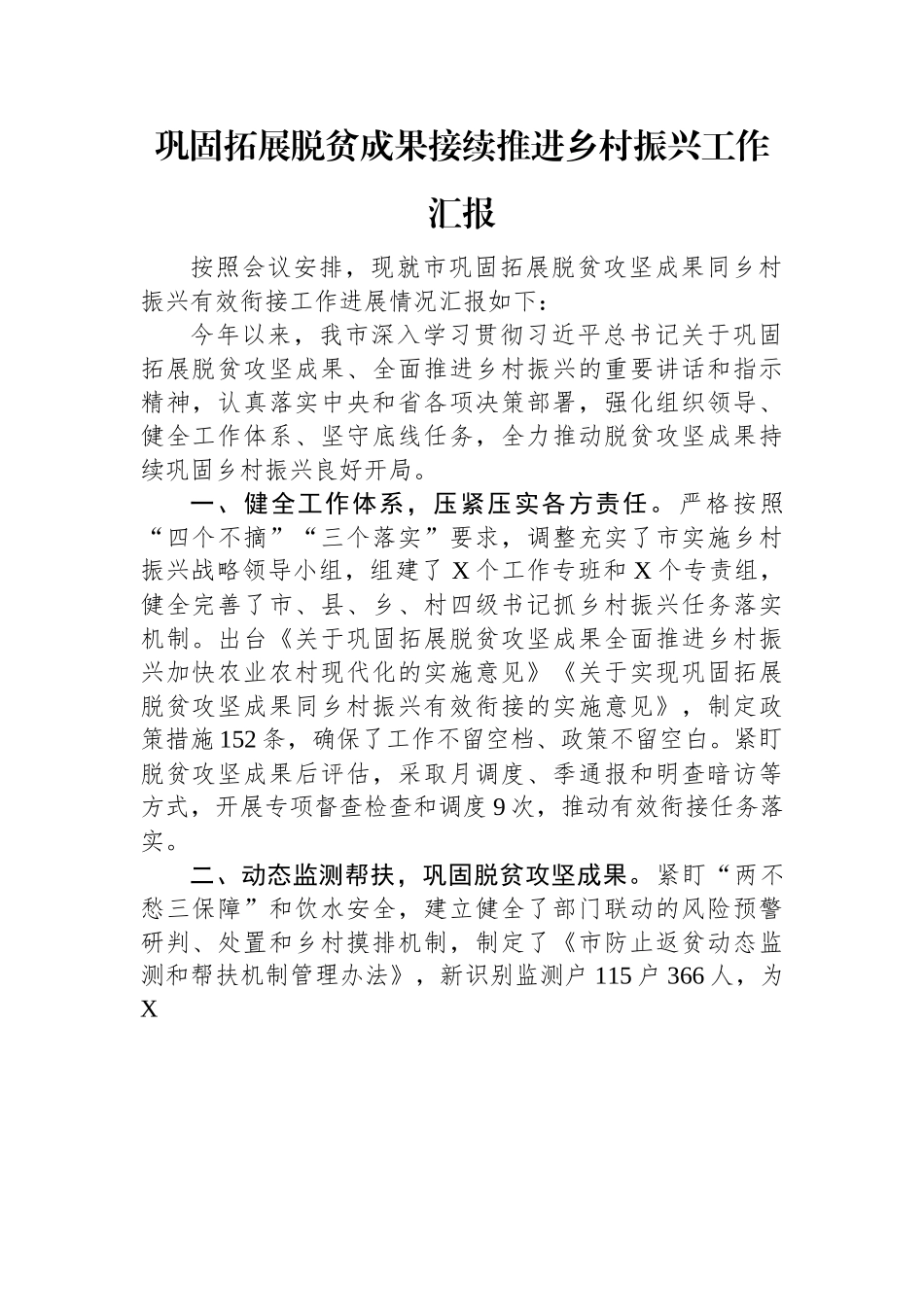 巩固拓展脱贫成果接续推进乡村振兴工作汇报

按照会议安排，现就市巩固拓展脱贫攻坚成果同乡村振兴有效衔接工作进展情况汇报如下：

今年以来，我市深入学习贯彻习近平总书记关于巩固拓展脱贫攻坚成果、全面推进乡村振兴的重要讲话和指示精神，认真落实中央和省各项决策部署，强化组织领导、健全工作体系、坚守底线任务，全力推动脱贫攻坚成果持续巩固乡村振兴良好开局。

一、健全工作体系，压紧压实各方责任。严格按照“四个不摘”“三个落实”要求，调整充实了市实施乡村振兴战略领导小组，组建了X个工作专班和X个专责组，健全完善了市、县、乡、村四级书记抓乡村振兴任务落实机制。出台《关于巩固拓展脱贫攻坚成果全面推进乡村振兴加快农业农村现代化的实施意见》《关于实现巩固拓展脱贫攻坚成果同乡村振兴有效衔接的实施意见》，制定政策措施152条，确保了工作不留空档、政策不留空白。紧盯脱贫攻坚成果后评估，采取月调度、季通报和明查暗访等方式，开展专项督查检查和调度9次，推动有效衔接任务落实。

二、动态监测帮扶，巩固脱贫攻坚成果。紧盯“两不愁三保障”和饮水安全，建立健全了部门联动的风险预警研判、处置和乡村摸排机制，制定了《市防止返贫动态监测和帮扶机制管理办法》，新识别监测户115户366人，为X